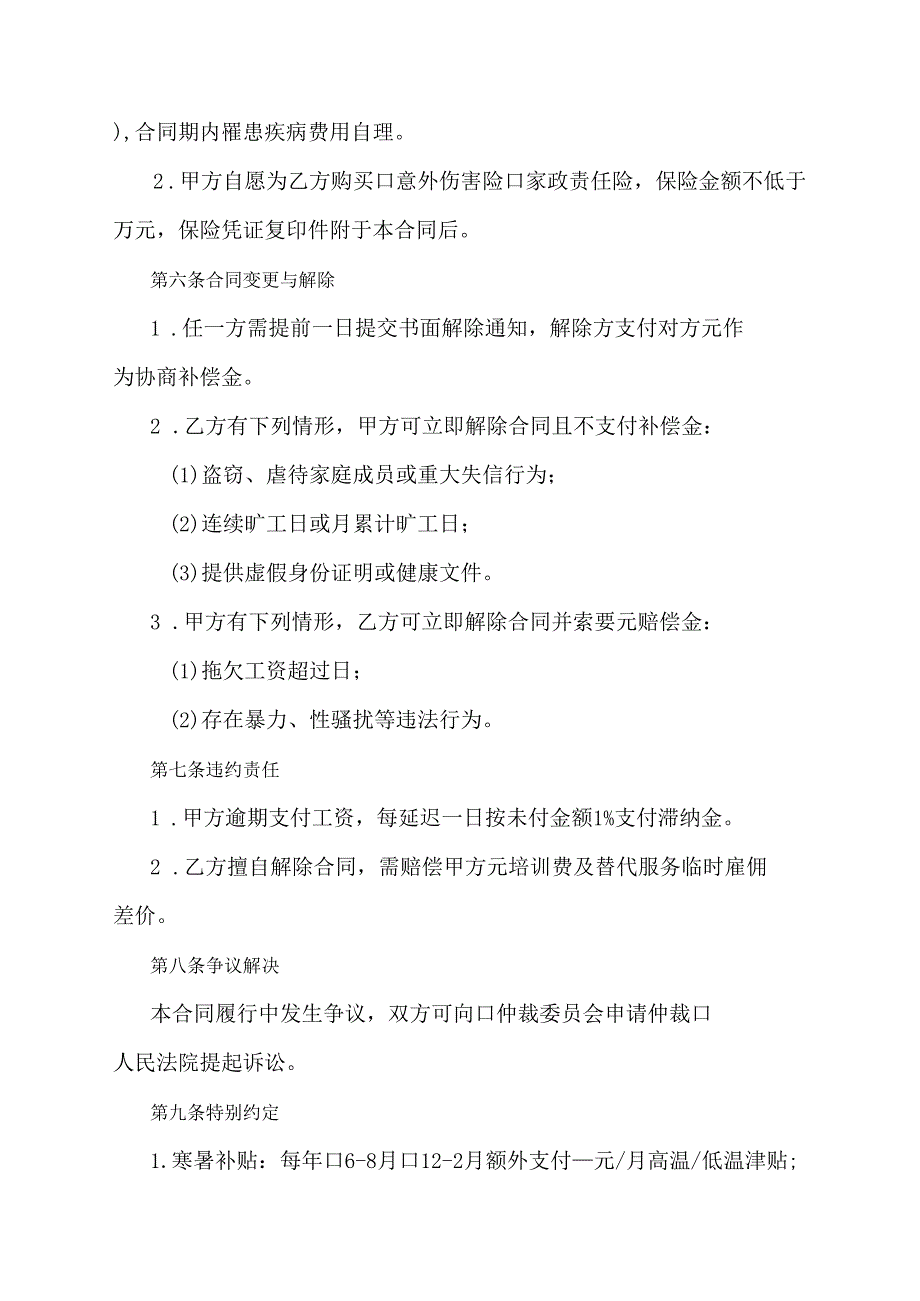 ),合同期内罹患疾病费用自理。

2．甲方自愿为乙方购买口意外伤害险口家政责任险，保险金额不低于万元，保险凭证复印件附于本合同后。

第六条合同变更与解除

1．任一方需提前一日提交书面解除通知，解除方支付对方元作为协商补偿金。

2．乙方有下列情形，甲方可立即解除合同且不支付补偿金：

(1)盗窃、虐待家庭成员或重大失信行为；

(2)连续旷工日或月累计旷工日；

(3)提供虚假身份证明或健康文件。

3．甲方有下列情形，乙方可立即解除合同并索要元赔偿金：

(1)拖欠工资超过日；

(2)存在暴力、性骚扰等违法行为。

第七条违约责任

1．甲方逾期支付工资，每延迟一日按未付金额1%支付滞纳金。

2．乙方擅自解除合同，需赔偿甲方元培训费及替代服务临时雇佣差价。

第八条争议解决

本合同履行中发生争议，双方可向口仲裁委员会申请仲裁口人民法院提起诉讼。

第九条特别约定

1.寒暑补贴：每年口6-8月口12-2月额外支付—元/月高温/低温津贴;